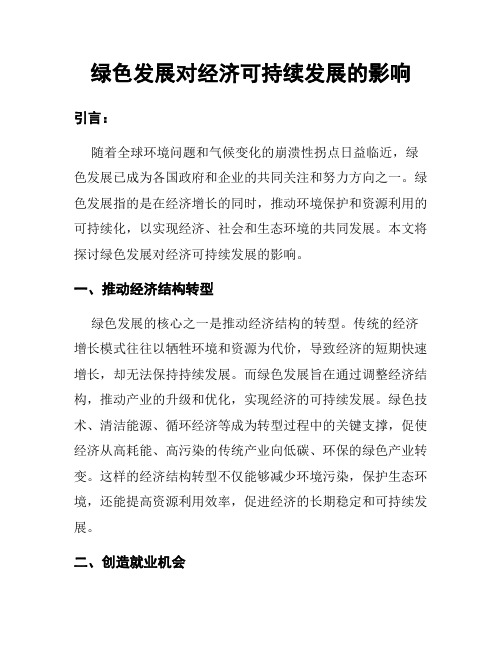 绿色发展对经济可持续发展的影响

引言：

随着全球环境问题和气候变化的崩溃性拐点日益临近，绿色发展已成为各国政府和企业的共同关注和努力方向之一。绿色发展指的是在经济增长的同时，推动环境保护和资源利用的可持续化，以实现经济、社会和生态环境的共同发展。本文将探讨绿色发展对经济可持续发展的影响。

一、推动经济结构转型

绿色发展的核心之一是推动经济结构的转型。传统的经济增长模式往往以牺牲环境和资源为代价，导致经济的短期快速增长，却无法保持持续发展。而绿色发展旨在通过调整经济结构，推动产业的升级和优化，实现经济的可持续发展。绿色技术、清洁能源、循环经济等成为转型过程中的关键支撑，促使经济从高耗能、高污染的传统产业向低碳、环保的绿色产业转变。这样的经济结构转型不仅能够减少环境污染，保护生态环境，还能提高资源利用效率，促进经济的长期稳定和可持续发展。

二、创造就业机会